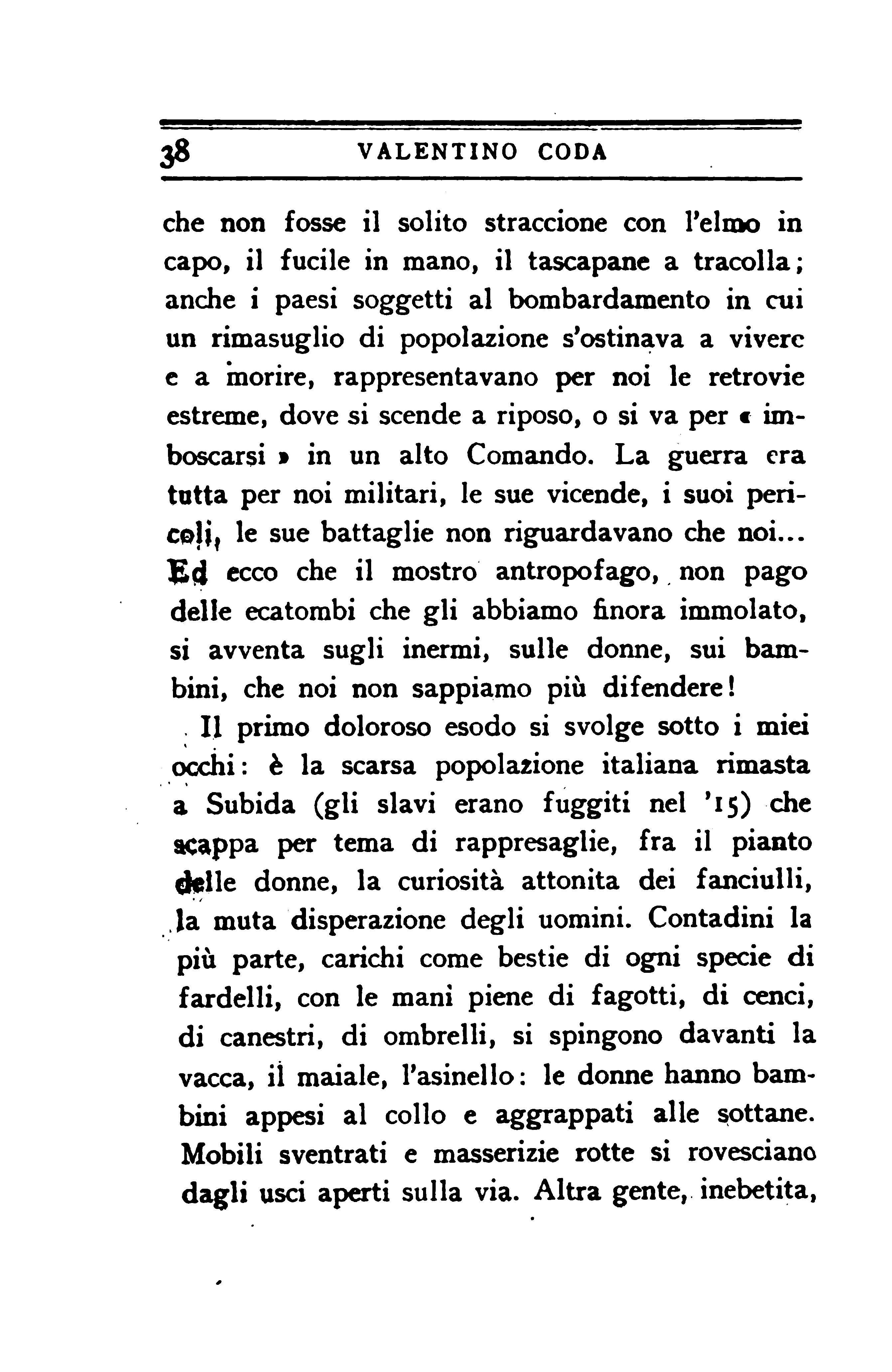 38 VALENTINO CODA

che non fosse il solito straccione con l'elmo in capo, il fucile in mano, il tascapane a tracolla; anche i paesi soggetti al bombardamento in cui un rimasuglio di popolazione s'ostinava a vivere e a morire, rappresentavano per noi le retrovie estreme, dove si scende a riposo, o si va per « imboscarsi » in un alto Comando. La guerra era tutta per noi militari, le sue vicende, i suoi pericoli, le sue battaglie non riguardavano che noi... Ed ecco che il mostro antropofago, non pago delle ecatombi che gli abbiamo finora immolato, si avventa sugli inermi, sulle donne, sui bambini, che noi non sappiamo più difendere!

Il primo doloroso esodo si svolge sotto i miei occhi: è la scarsa popolazione italiana rimasta a Subida (gli slavi erano fuggiti nel '15) che scappa per tema di rappresaglie, fra il pianto delle donne, la curiosità attonita dei fanciulli, la muta disperazione degli uomini. Contadini la più parte, carichi come bestie di ogni specie di fardelli, con le mani piene di fagotti, di cenci, di canestri, di ombrelli, si spingono davanti la vacca, il maiale, l'asinello: le donne hanno bambini appesi al collo e aggrappati alle sottane. Mobili sventrati e masserizie rotte si rovesciano dagli usci aperti sulla via. Altra gente, inebetita,